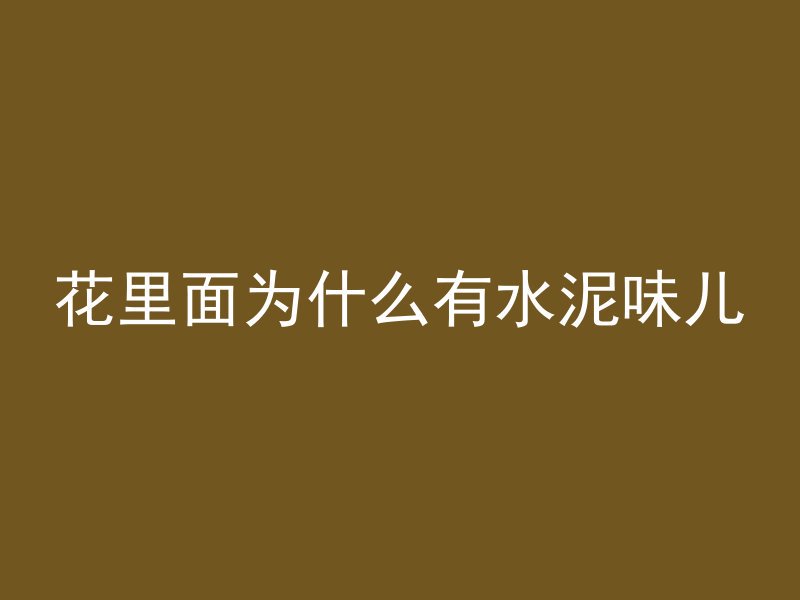 花里面为什么有水泥味儿